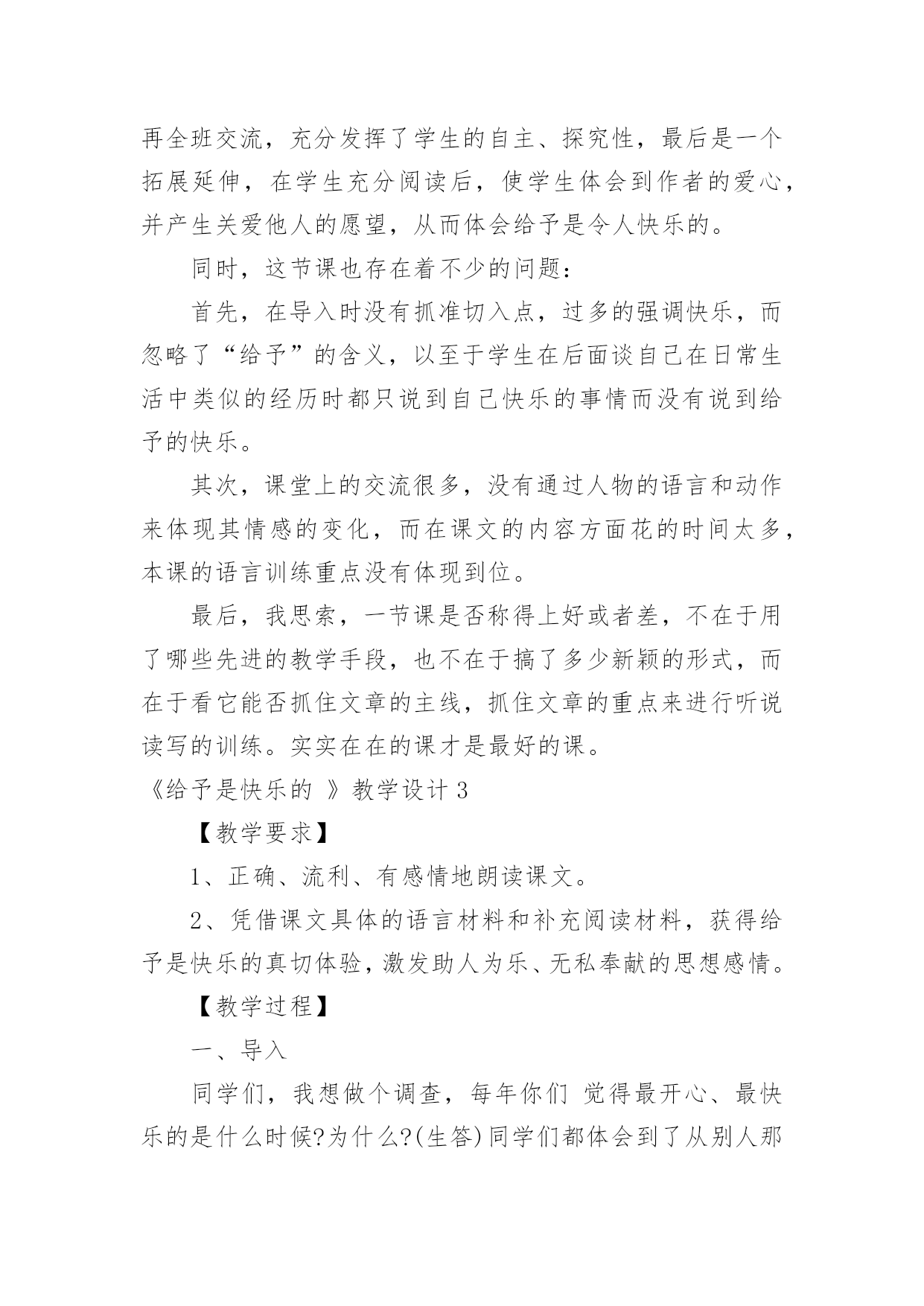 再全班交流，充分发挥了学生的自主、探究性，最后是一个拓展延伸，在学生充分阅读后，使学生体会到作者的爱心，并产生关爱他人的愿望，从而体会给予是令人快乐的。

同时，这节课也存在着不少的问题：

首先，在导入时没有抓准切入点，过多的强调快乐，而忽略了“给予”的含义，以至于学生在后面谈自己在日常生活中类似的经历时都只说到自己快乐的事情而没有说到给予的快乐。

其次，课堂上的交流很多，没有通过人物的语言和动作来体现其情感的变化，而在课文的内容方面花的时间太多，本课的语言训练重点没有体现到位。

最后，我思索，一节课是否称得上好或者差，不在于用了哪些先进的教学手段，也不在于搞了多少新颖的形式，而在于看它能否抓住文章的主线，抓住文章的重点来进行听说读写的训练。实实在在的课才是最好的课。

《给予是快乐的 》教学设计 3

【教学要求】

1、正确、流利、有感情地朗读课文。

2、凭借课文具体的语言材料和补充阅读材料，获得给予是快乐的真切体验，激发助人为乐、无私奉献的思想感情。

【教学过程】

一、导入

同学们，我想做个调查，每年你们 觉得最开心、最快乐的是什么时候?为什么?(生答)同学们都体会到了从别人那